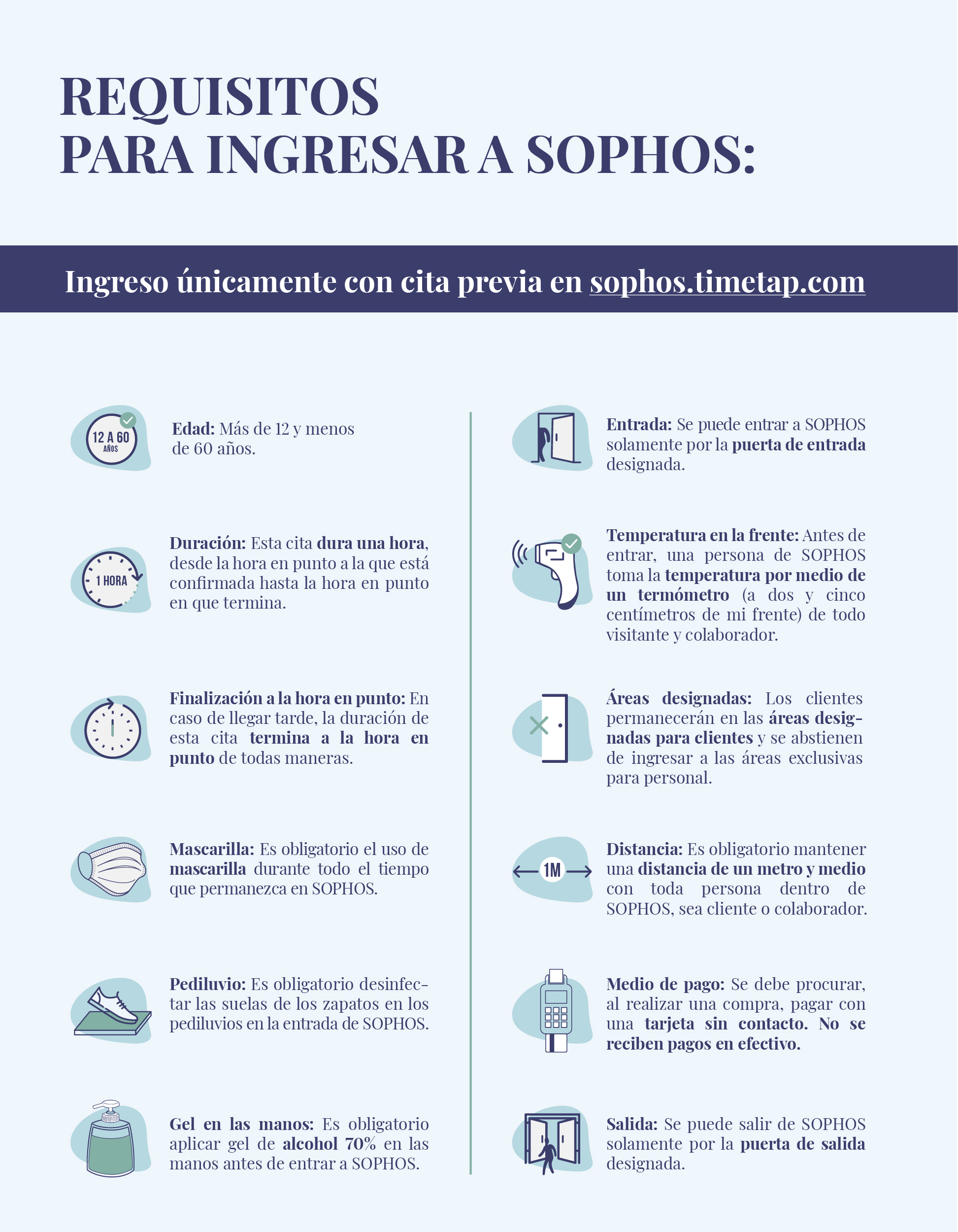 REQUISITOS
PARA INGRESAR A SOPHOS:

Ingreso únicamente con cita previa en sophos.timetap.com

12 A 60 AÑOS

Edad: Más de 12 y menos de 60 años.

1 HORA

Duración: Esta cita dura una hora, desde la hora en punto a la que está confirmada hasta la hora en punto en que termina.

Finalización a la hora en punto: En caso de llegar tarde, la duración de esta cita termina a la hora en punto de todas maneras.

Mascarilla: Es obligatorio el uso de mascarilla durante todo el tiempo que permanezca en SOPHOS.

Pediluvio: Es obligatorio desinfectar las suelas de los zapatos en los pediluvios en la entrada de SOPHOS.

Gel en las manos: Es obligatorio aplicar gel de alcohol 70% en las manos antes de entrar a SOPHOS.

Entrada: Se puede entrar a SOPHOS solamente por la puerta de entrada designada.

Temperatura en la frente: Antes de entrar, una persona de SOPHOS toma la temperatura por medio de un termómetro (a dos y cinco centímetros de mi frente) de todo visitante y colaborador.

Áreas designadas: Los clientes permanecerán en las áreas designadas para clientes y se abstienen de ingresar a las áreas exclusivas para personal.

1M

Distancia: Es obligatorio mantener una distancia de un metro y medio con toda persona dentro de SOPHOS, sea cliente o colaborador.

Medio de pago: Se debe procurar, al realizar una compra, pagar con una tarjeta sin contacto. No se reciben pagos en efectivo.

Salida: Se puede salir de SOPHOS solamente por la puerta de salida designada.